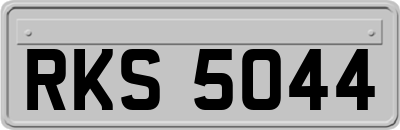 RKS 5044